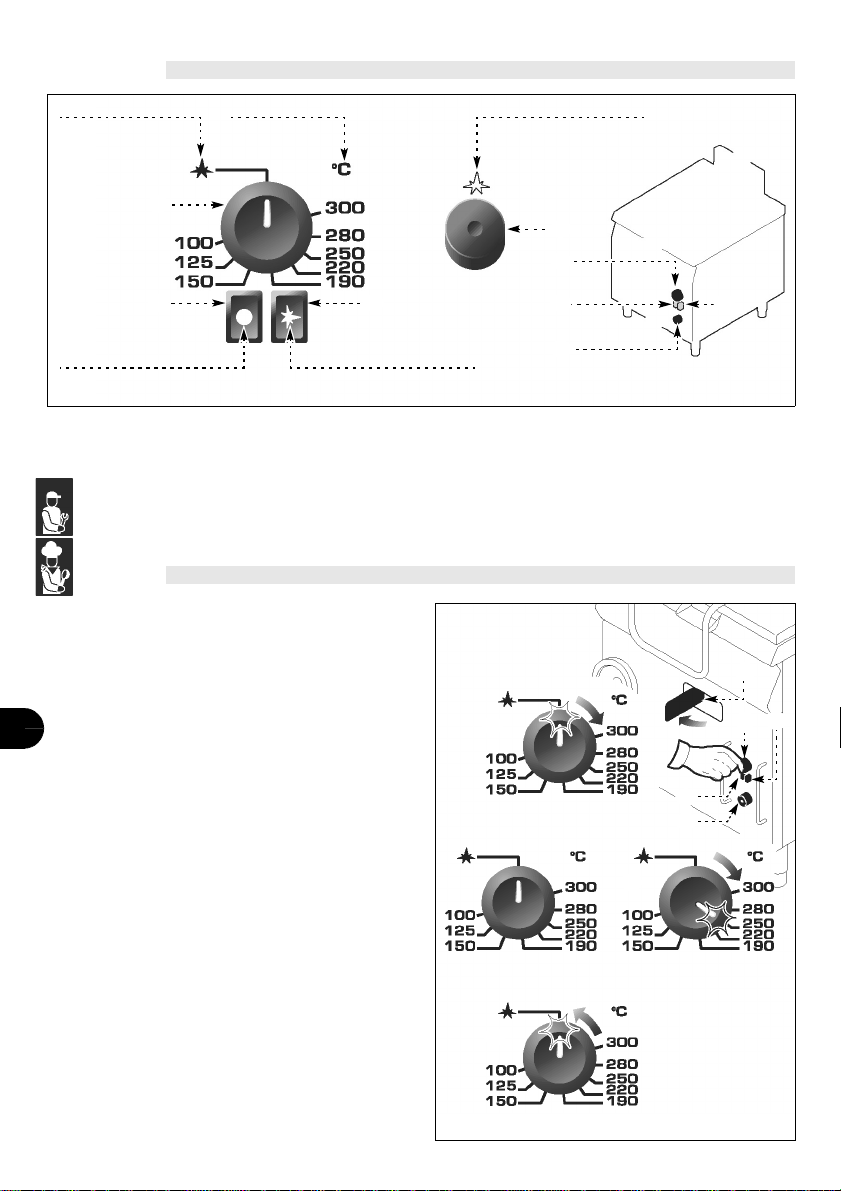 °C

300
280
250
220
190
100
125
150

°C
300
280
250
220
190
100
125
150

°C
300
280
250
220
190
100
125
150

°C
300
280
250
220
190
100
125
150

°C
300
280
250
220
190
100
125
150